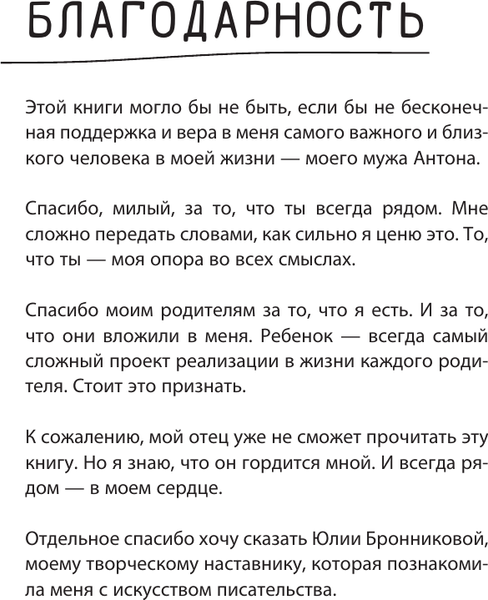 БЛАГОДАРНОСТЬ

Этой книги могло бы не быть, если бы не бесконечная поддержка и вера в меня самого важного и близкого человека в моей жизни — моего мужа Антона.

Спасибо, милый, за то, что ты всегда рядом. Мне сложно передать словами, как сильно я ценю это. То, что ты — моя опора во всех смыслах.

Спасибо моим родителям за то, что я есть. И за то, что они вложили в меня. Ребенок — всегда самый сложный проект реализации в жизни каждого родителя. Стоит это признать.

К сожалению, мой отец уже не сможет прочитать эту книгу. Но я знаю, что он гордится мной. И всегда рядом — в моем сердце.

Отдельное спасибо хочу сказать Юлии Бронниковой, моему творческому наставнику, которая познакомила меня с искусством писательства.